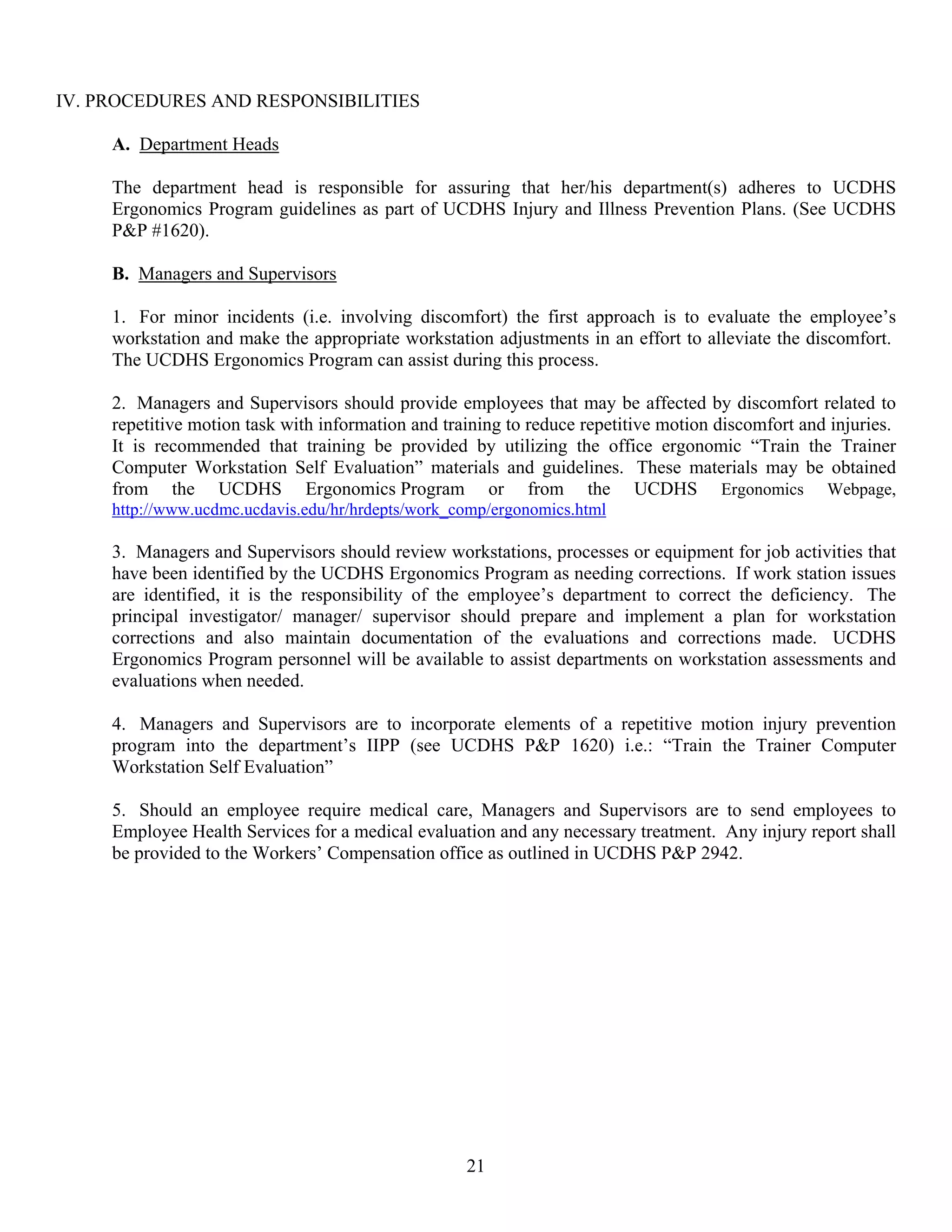 IV. PROCEDURES AND RESPONSIBILITIES

A. Department Heads

The department head is responsible for assuring that her/his department(s) adheres to UCDHS Ergonomics Program guidelines as part of UCDHS Injury and Illness Prevention Plans. (See UCDHS P&P #1620).

B. Managers and Supervisors

1. For minor incidents (i.e. involving discomfort) the first approach is to evaluate the employee's workstation and make the appropriate workstation adjustments in an effort to alleviate the discomfort. The UCDHS Ergonomics Program can assist during this process.

2. Managers and Supervisors should provide employees that may be affected by discomfort related to repetitive motion task with information and training to reduce repetitive motion discomfort and injuries. It is recommended that training be provided by utilizing the office ergonomic "Train the Trainer Computer Workstation Self Evaluation" materials and guidelines. These materials may be obtained from the UCDHS Ergonomics Program or from the UCDHS Ergonomics Webpage, http://www.ucdmc.ucdavis.edu/hr/hrdepts/work_comp/ergonomics.html

3. Managers and Supervisors should review workstations, processes or equipment for job activities that have been identified by the UCDHS Ergonomics Program as needing corrections. If work station issues are identified, it is the responsibility of the employee's department to correct the deficiency. The principal investigator/ manager/ supervisor should prepare and implement a plan for workstation corrections and also maintain documentation of the evaluations and corrections made. UCDHS Ergonomics Program personnel will be available to assist departments on workstation assessments and evaluations when needed.

4. Managers and Supervisors are to incorporate elements of a repetitive motion injury prevention program into the department's IIPP (see UCDHS P&P 1620) i.e.: "Train the Trainer Computer Workstation Self Evaluation"

5. Should an employee require medical care, Managers and Supervisors are to send employees to Employee Health Services for a medical evaluation and any necessary treatment. Any injury report shall be provided to the Workers' Compensation office as outlined in UCDHS P&P 2942.

21